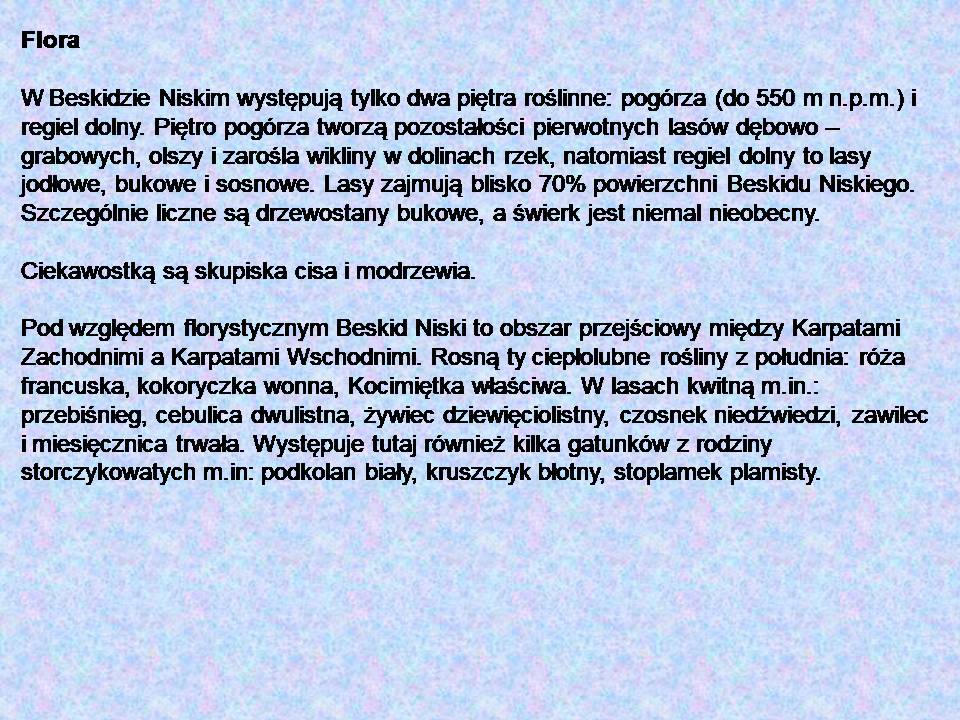 Flora

W Beskidzie Niskim występują tylko dwa piętra roślinne: pogórza (do 550 m n.p.m.) i regiel dolny. Piętro pogórza tworzą pozostałości pierwotnych lasów dębowo – grabowych, olszy i zarośla wikliny w dolinach rzek, natomiast regiel dolny to lasy jodłowe, bukowe i sosnowe. Lasy zajmują blisko 70% powierzchni Beskidu Niskiego. Szczególnie liczne są drzewostany bukowe, a świerk jest niemal nieobecny.

Ciekawostką są skupiska cisa i modrzewia.

Pod względem florystycznym Beskid Niski to obszar przejściowy między Karpatami Zachodnimi a Karpatami Wschodnimi. Rosną ty ciepłolubne rośliny z południa: róża francuska, kokoryczka wonna, Kocimiętka właściwa. W lasach kwitną m.in.: przebiśnieg, cebulica dwulistna, żywiec dziewięciolistny, czosnek niedźwiedzi, zawilec i miesięcznica trwała. Występuje tutaj również kilka gatunków z rodziny storczykowatych m.in: podkolan biały, kruszczyk błotny, stoplamek plamisty.